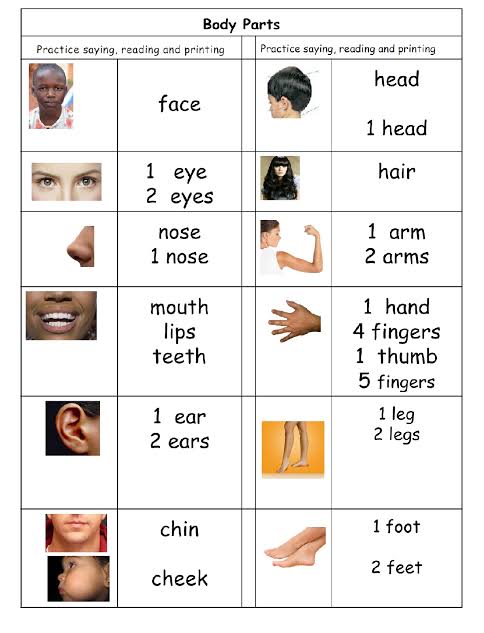 Body Parts

Practice saying, reading and printing

face

1 eye
2 eyes

nose
1 nose

mouth
lips
teeth

1 ear
2 ears

chin

cheek

Practice saying, reading and printing

head

1 head

hair

1 arm
2 arms

1 hand
4 fingers
1 thumb
5 fingers

1 leg
2 legs

1 foot

2 feet